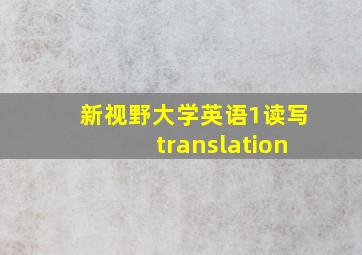 新视野大学英语1读写 translation